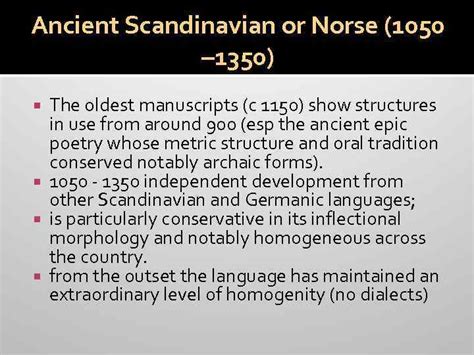 Ancient Scandinavian or Norse (1050 –1350)

▪ The oldest manuscripts (c 1150) show structures in use from around 900 (esp the ancient epic poetry whose metric structure and oral tradition conserved notably archaic forms).
▪ 1050 - 1350 independent development from other Scandinavian and Germanic languages;
▪ is particularly conservative in its inflectional morphology and notably homogeneous across the country.
▪ from the outset the language has maintained an extraordinary level of homogenity (no dialects)